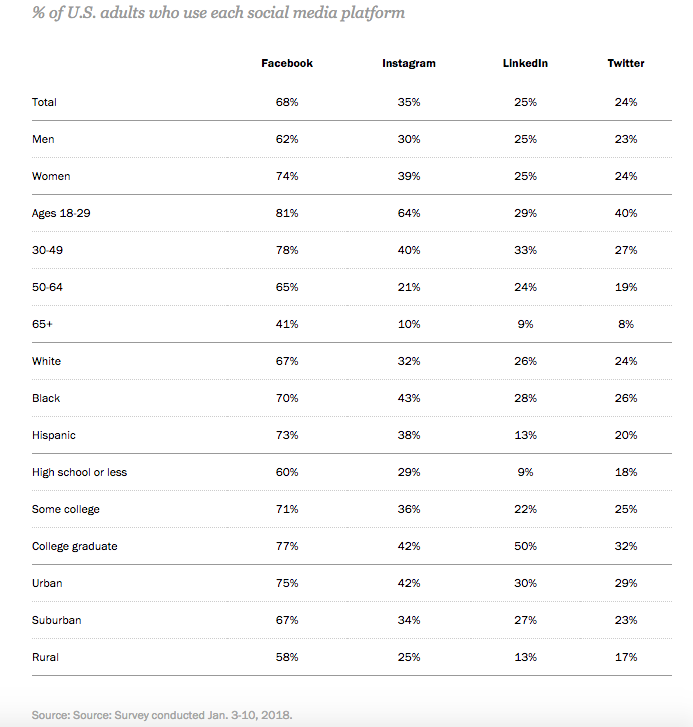 % of U.S. adults who use each social media platform

| | Facebook | Instagram | LinkedIn | Twitter |
|---|---|---|---|---|
| Total | 68% | 35% | 25% | 24% |
| Men | 62% | 30% | 25% | 23% |
| Women | 74% | 39% | 25% | 24% |
| Ages 18-29 | 81% | 64% | 29% | 40% |
| 30-49 | 78% | 40% | 33% | 27% |
| 50-64 | 65% | 21% | 24% | 19% |
| 65+ | 41% | 10% | 9% | 8% |
| White | 67% | 32% | 26% | 24% |
| Black | 70% | 43% | 28% | 26% |
| Hispanic | 73% | 38% | 13% | 20% |
| High school or less | 60% | 29% | 9% | 18% |
| Some college | 71% | 36% | 22% | 25% |
| College graduate | 77% | 42% | 50% | 32% |
| Urban | 75% | 42% | 30% | 29% |
| Suburban | 67% | 34% | 27% | 23% |
| Rural | 58% | 25% | 13% | 17% |

Source: Source: Survey conducted Jan. 3-10, 2018.